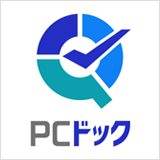 PCドック